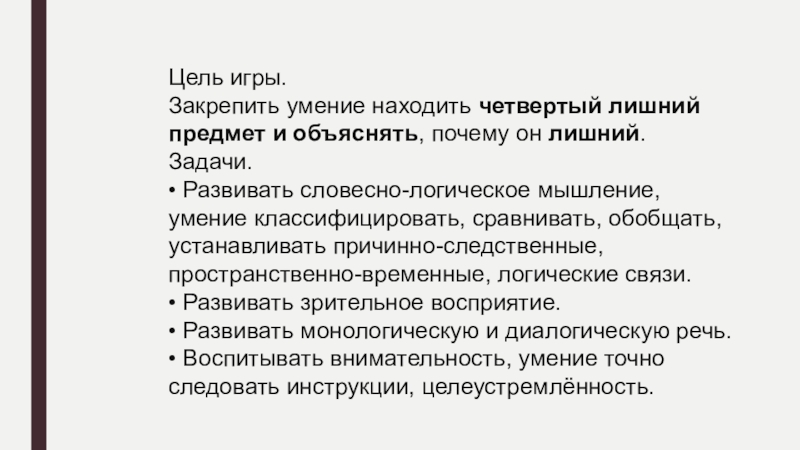 Цель игры.
Закрепить умение находить четвертый лишний предмет и объяснять, почему он лишний.
Задачи.
• Развивать словесно-логическое мышление, умение классифицировать, сравнивать, обобщать, устанавливать причинно-следственные, пространственно-временные, логические связи.
• Развивать зрительное восприятие.
• Развивать монологическую и диалогическую речь.
• Воспитывать внимательность, умение точно следовать инструкции, целеустремлённость.